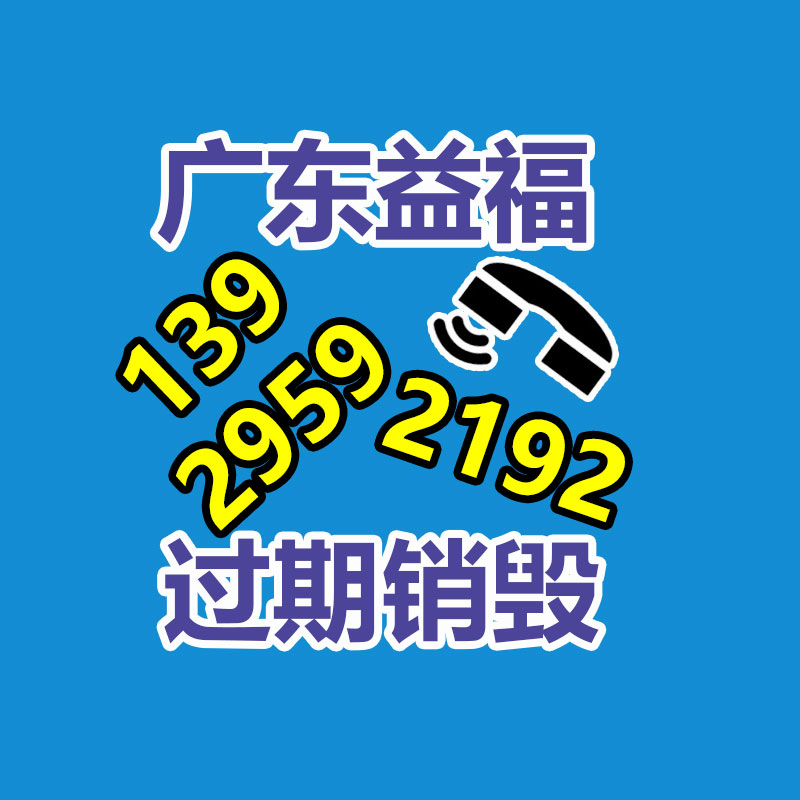 广东益福

139
2959
2192

过期销毁